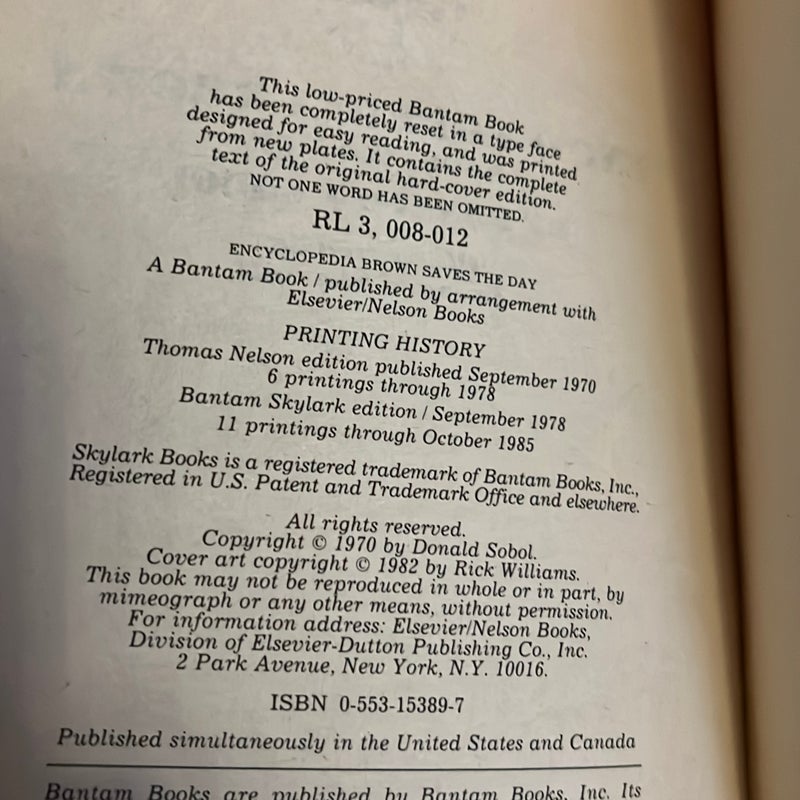 This low-priced Bantam Book has been completely reset in a type face designed for easy reading, and was printed from new plates. It contains the complete text of the original hard-cover edition. NOT ONE WORD HAS BEEN OMITTED.

RL 3, 008-012

ENCYCLOPEDIA BROWN SAVES THE DAY
A Bantam Book / published by arrangement with Elsevier/Nelson Books

PRINTING HISTORY
Thomas Nelson edition published September 1970
6 printings through 1978
Bantam Skylark edition / September 1978
11 printings through October 1985

Skylark Books is a registered trademark of Bantam Books, Inc., Registered in U.S. Patent and Trademark Office and elsewhere.

All rights reserved.
Copyright © 1970 by Donald Sobol.
Cover art copyright © 1982 by Rick Williams.
This book may not be reproduced in whole or in part, by mimeograph or any other means, without permission.
For information address: Elsevier/Nelson Books, Division of Elsevier-Dutton Publishing Co., Inc.
2 Park Avenue, New York, N.Y. 10016.

ISBN 0-553-15389-7

Published simultaneously in the United States and Canada

Bantam Books are published by Bantam Books, Inc. Its